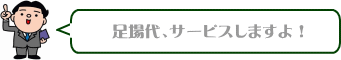 足場代、サービスしますよ！